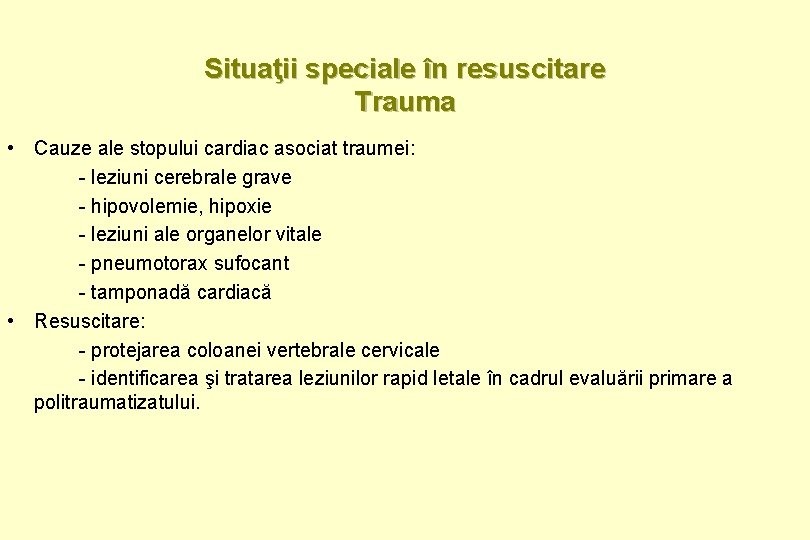 Situaţii speciale în resuscitare
Trauma

• Cauze ale stopului cardiac asociat traumei:
- leziuni cerebrale grave
- hipovolemie, hipoxie
- leziuni ale organelor vitale
- pneumotorax sufocant
- tamponadă cardiacă
• Resuscitare:
- protejarea coloanei vertebrale cervicale
- identificarea şi tratarea leziunilor rapid letale în cadrul evaluării primare a politraumatizatului.